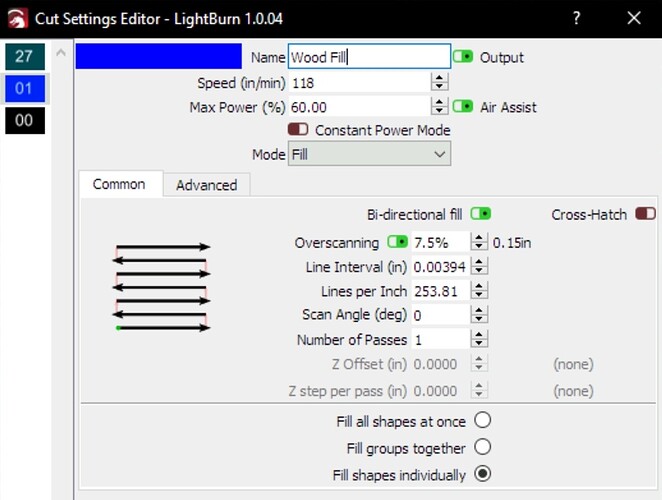 Cut Settings Editor - LightBurn 1.0.04
?
27
01
00
Name Wood Fill
Output
Speed (in/min) 118
Max Power (%) 60.00
Air Assist
Constant Power Mode
Mode Fill
Common
Advanced
Bi-directional fill
Cross-Hatch
Overscanning 7.5% 0.15in
Line Interval (in) 0.00394
Lines per Inch 253.81
Scan Angle (deg) 0
Number of Passes 1
Z Offset (in) 0.0000 (none)
Z step per pass (in) 0.0000 (none)
Fill all shapes at once
Fill groups together
Fill shapes individually